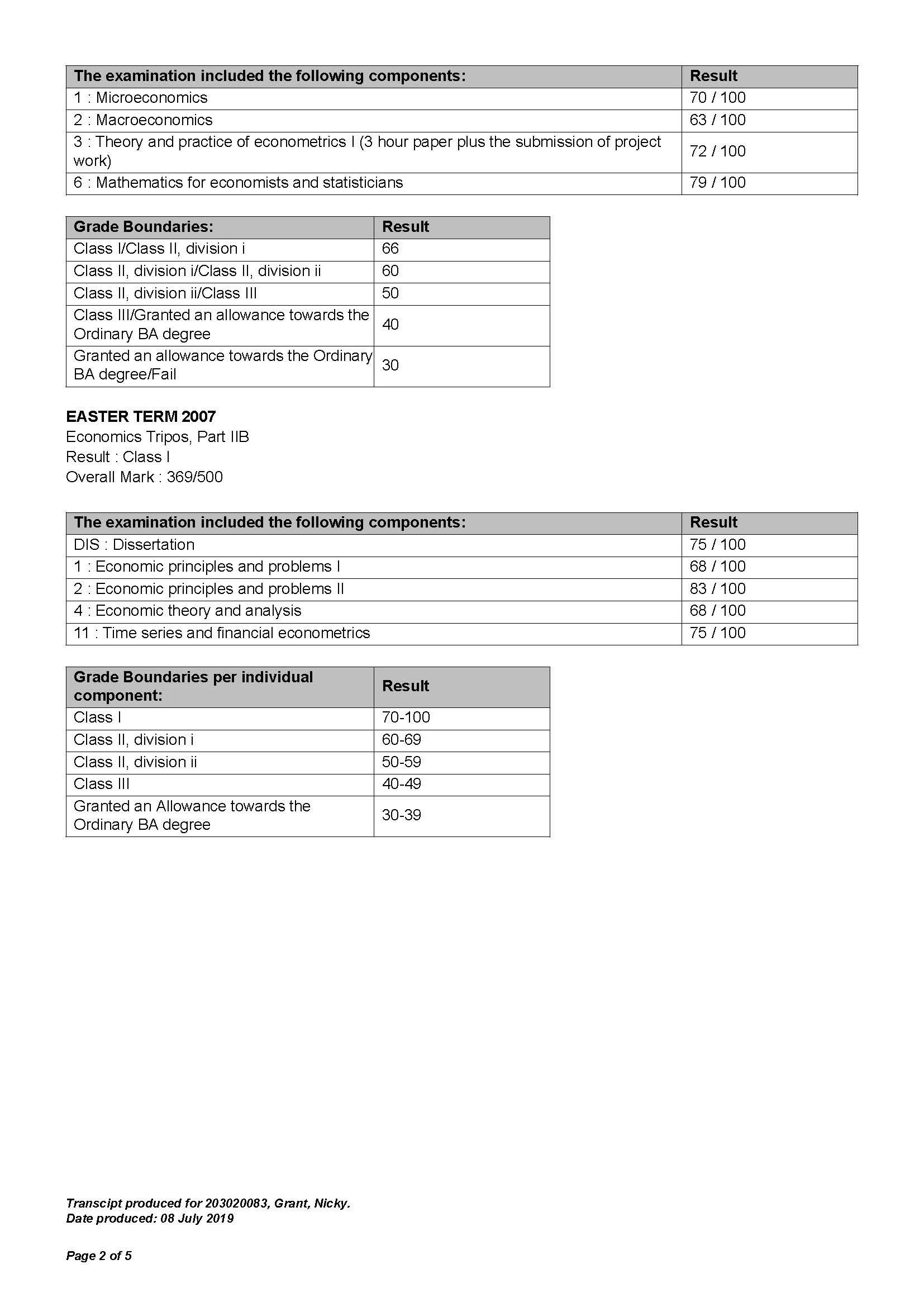 | The examination included the following components: | Result |
|---|---|
| 1 : Microeconomics | 70 / 100 |
| 2 : Macroeconomics | 63 / 100 |
| 3 : Theory and practice of econometrics I (3 hour paper plus the submission of project work) | 72 / 100 |
| 6 : Mathematics for economists and statisticians | 79 / 100 |

| Grade Boundaries: | Result |
|---|---|
| Class I/Class II, division i | 66 |
| Class II, division i/Class II, division ii | 60 |
| Class II, division ii/Class III | 50 |
| Class III/Granted an allowance towards the Ordinary BA degree | 40 |
| Granted an allowance towards the Ordinary BA degree/Fail | 30 |

EASTER TERM 2007
Economics Tripos, Part IIB
Result : Class I
Overall Mark : 369/500

| The examination included the following components: | Result |
|---|---|
| DIS : Dissertation | 75 / 100 |
| 1 : Economic principles and problems I | 68 / 100 |
| 2 : Economic principles and problems II | 83 / 100 |
| 4 : Economic theory and analysis | 68 / 100 |
| 11 : Time series and financial econometrics | 75 / 100 |

| Grade Boundaries per individual component: | Result |
|---|---|
| Class I | 70-100 |
| Class II, division i | 60-69 |
| Class II, division ii | 50-59 |
| Class III | 40-49 |
| Granted an Allowance towards the Ordinary BA degree | 30-39 |

Transcipt produced for 203020083, Grant, Nicky.
Date produced: 08 July 2019

Page 2 of 5